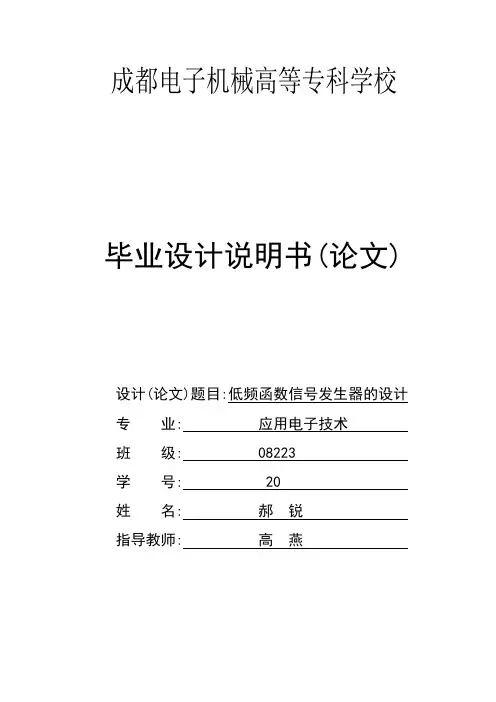 成都电子机械高等专科学校

毕业设计说明书(论文)

设计(论文)题目:低频函数信号发生器的设计
专　　业:　应用电子技术
班　　级:　08223
学　　号:　20
姓　　名:　郝　锐
指导教师:　高　燕